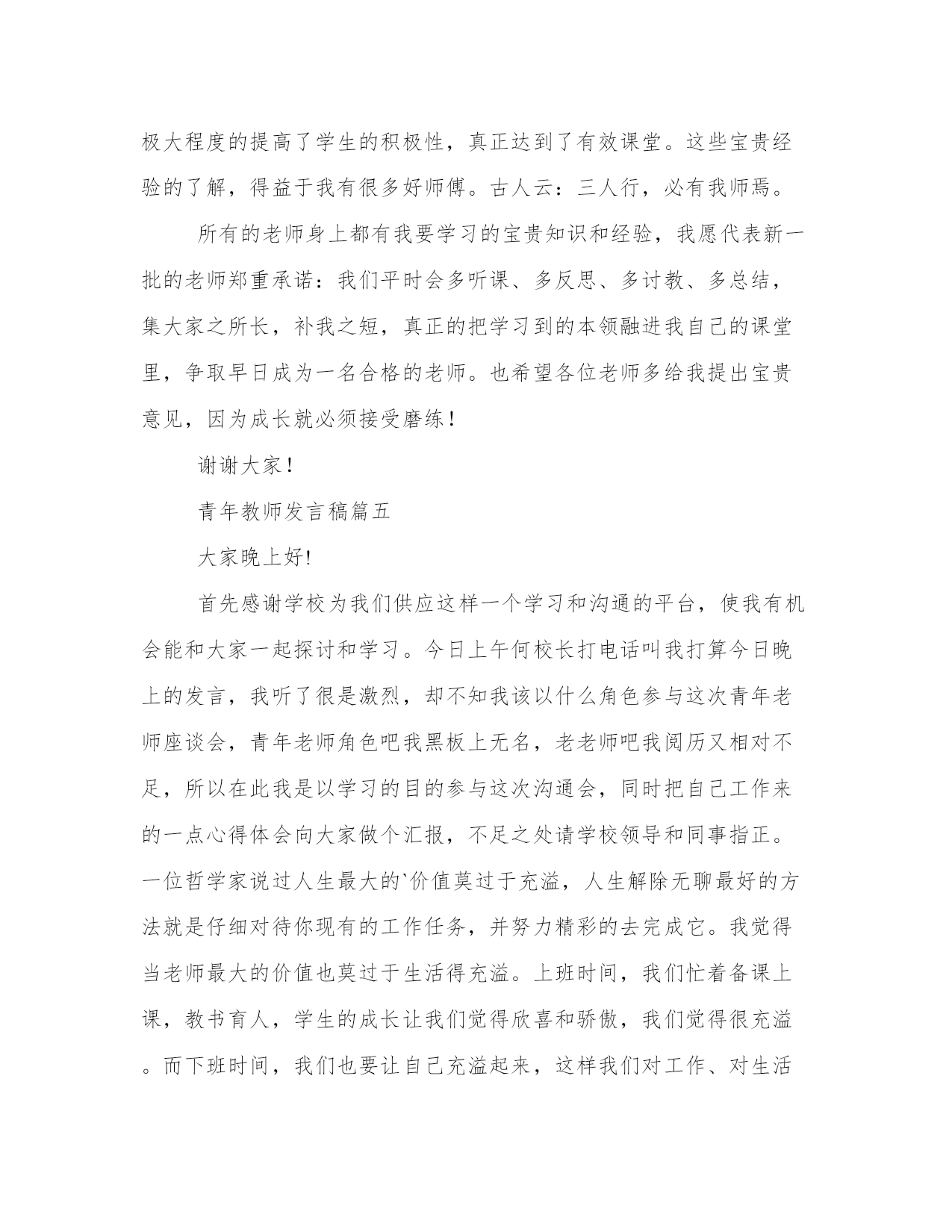 极大程度的提高了学生的积极性，真正达到了有效课堂。这些宝贵经验的了解，得益于我有很多好师傅。古人云：三人行，必有我师焉。

所有的老师身上都有我要学习的宝贵知识和经验，我愿代表新一批的老师郑重承诺：我们平时会多听课、多反思、多讨教、多总结，集大家之所长，补我之短，真正的把学习到的本领融进我自己的课堂里，争取早日成为一名合格的老师。也希望各位老师多给我提出宝贵意见，因为成长就必须接受磨练！

谢谢大家！

青年教师发言稿篇五

大家晚上好!

首先感谢学校为我们供应这样一个学习和沟通的平台，使我有机会能和大家一起探讨和学习。今日上午何校长打电话叫我打算今日晚上的发言，我听了很是激烈，却不知我该以什么角色参与这次青年老师座谈会，青年老师角色吧我黑板上无名，老老师吧我阅历又相对不足，所以在此我是以学习的目的参与这次沟通会，同时把自己工作来的一点心得体会向大家做个汇报，不足之处请学校领导和同事指正。一位哲学家说过人生最大的`价值莫过于充溢，人生解除无聊最好的方法就是仔细对待你现有的工作任务，并努力精彩的去完成它。我觉得当老师最大的价值也莫过于生活得充溢。上班时间，我们忙着备课上课，教书育人，学生的成长让我们觉得欣喜和骄傲，我们觉得很充溢。而下班时间，我们也要让自己充溢起来，这样我们对工作、对生活